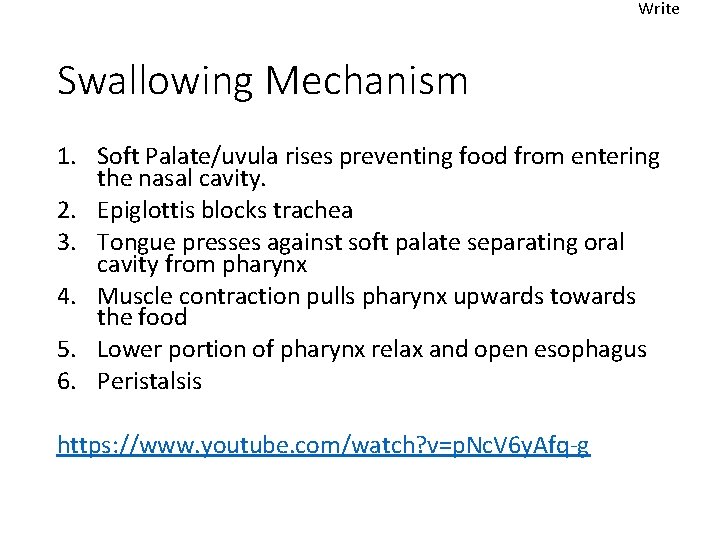 Write

Swallowing Mechanism

1. Soft Palate/uvula rises preventing food from entering the nasal cavity.
2. Epiglottis blocks trachea
3. Tongue presses against soft palate separating oral cavity from pharynx
4. Muscle contraction pulls pharynx upwards towards the food
5. Lower portion of pharynx relax and open esophagus
6. Peristalsis

https://www.youtube.com/watch?v=pNcV6yAfq-g